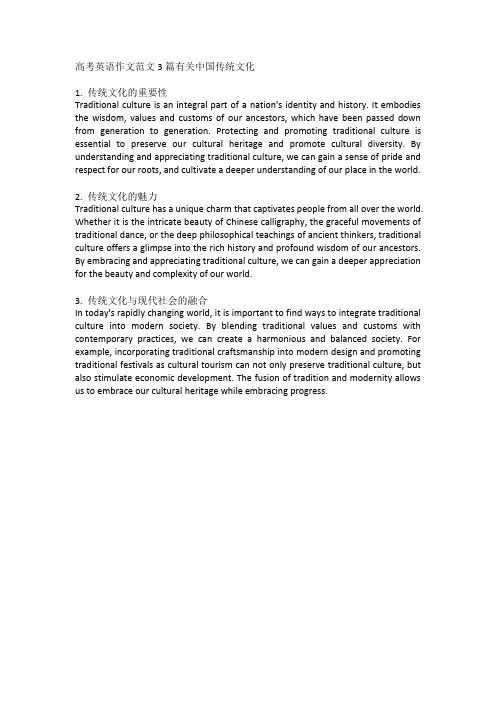 高考英语作文范文 3 篇有关中国传统文化

1. 传统文化的重要性
Traditional culture is an integral part of a nation's identity and history. It embodies the wisdom, values and customs of our ancestors, which have been passed down from generation to generation. Protecting and promoting traditional culture is essential to preserve our cultural heritage and promote cultural diversity. By understanding and appreciating traditional culture, we can gain a sense of pride and respect for our roots, and cultivate a deeper understanding of our place in the world.

2. 传统文化的魅力
Traditional culture has a unique charm that captivates people from all over the world. Whether it is the intricate beauty of Chinese calligraphy, the graceful movements of traditional dance, or the deep philosophical teachings of ancient thinkers, traditional culture offers a glimpse into the rich history and profound wisdom of our ancestors. By embracing and appreciating traditional culture, we can gain a deeper appreciation for the beauty and complexity of our world.

3. 传统文化与现代社会的融合
In today's rapidly changing world, it is important to find ways to integrate traditional culture into modern society. By blending traditional values and customs with contemporary practices, we can create a harmonious and balanced society. For example, incorporating traditional craftsmanship into modern design and promoting traditional festivals as cultural tourism can not only preserve traditional culture, but also stimulate economic development. The fusion of tradition and modernity allows us to embrace our cultural heritage while embracing progress.